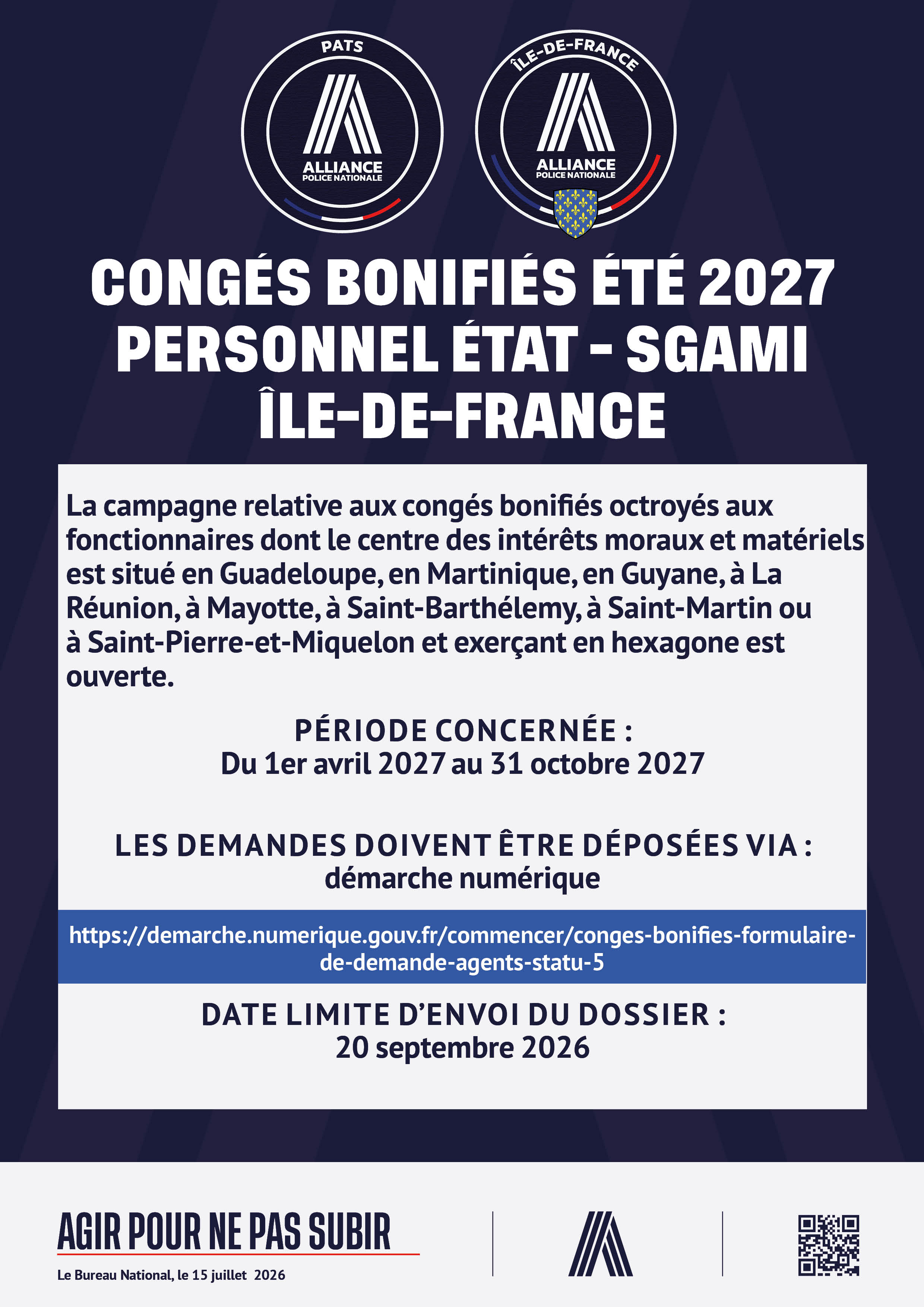 PATS
ALLIANCE
POLICE NATIONALE

ÎLE-DE-FRANCE
ALLIANCE
POLICE NATIONALE

CONGÉS BONIFIÉS ÉTÉ 2027
PERSONNEL ÉTAT - SGAMI
ÎLE-DE-FRANCE

La campagne relative aux congés bonifiés octroyés aux fonctionnaires dont le centre des intérêts moraux et matériels est situé en Guadeloupe, en Martinique, en Guyane, à La Réunion, à Mayotte, à Saint-Barthélemy, à Saint-Martin ou à Saint-Pierre-et-Miquelon et exerçant en hexagone est ouverte.

PÉRIODE CONCERNÉE :
Du 1er avril 2027 au 31 octobre 2027

LES DEMANDES DOIVENT ÊTRE DÉPOSÉES VIA :
démarche numérique

https://demarche.numerique.gouv.fr/commencer/conges-bonifies-formulaire-de-demande-agents-statu-5

DATE LIMITE D'ENVOI DU DOSSIER :
20 septembre 2026

AGIR POUR NE PAS SUBIR
Le Bureau National, le 15 juillet 2026